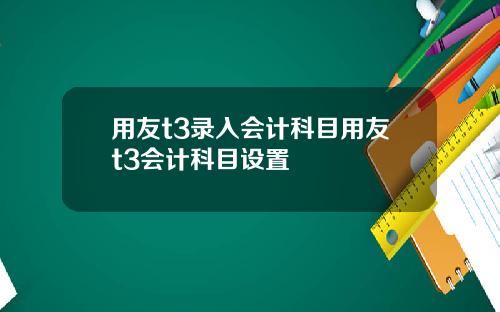 用友t3录入会计科目用友t3会计科目设置